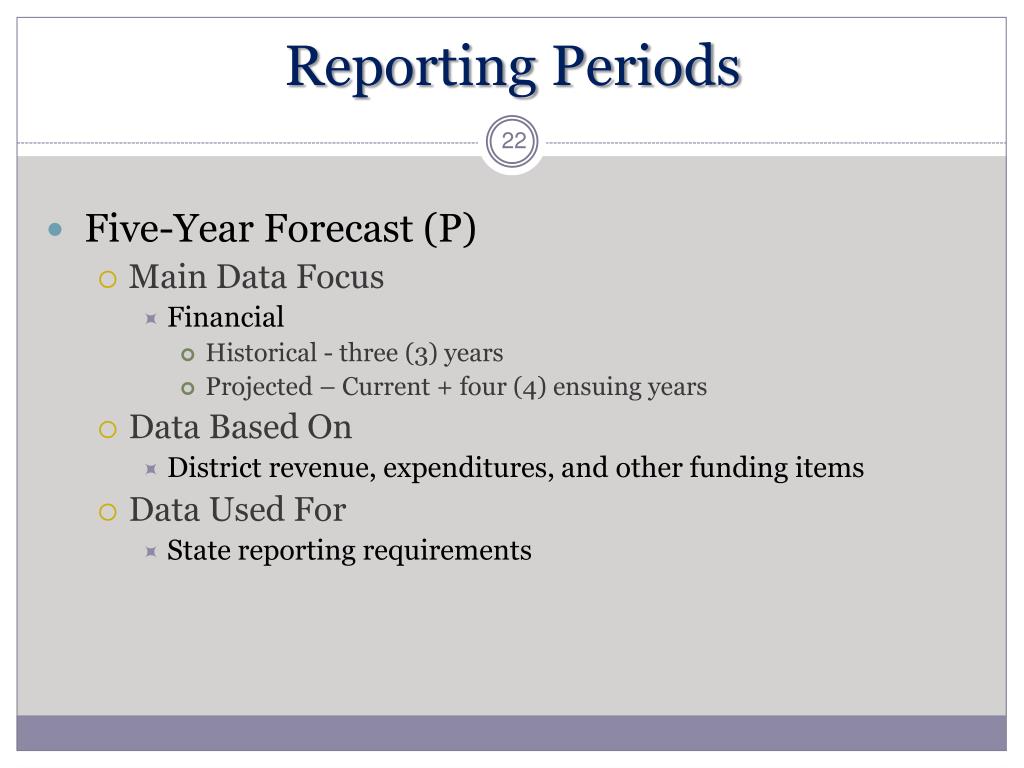 Reporting Periods

22

Five-Year Forecast (P)

Main Data Focus

Financial

Historical - three (3) years

Projected – Current + four (4) ensuing years

Data Based On

District revenue, expenditures, and other funding items

Data Used For

State reporting requirements